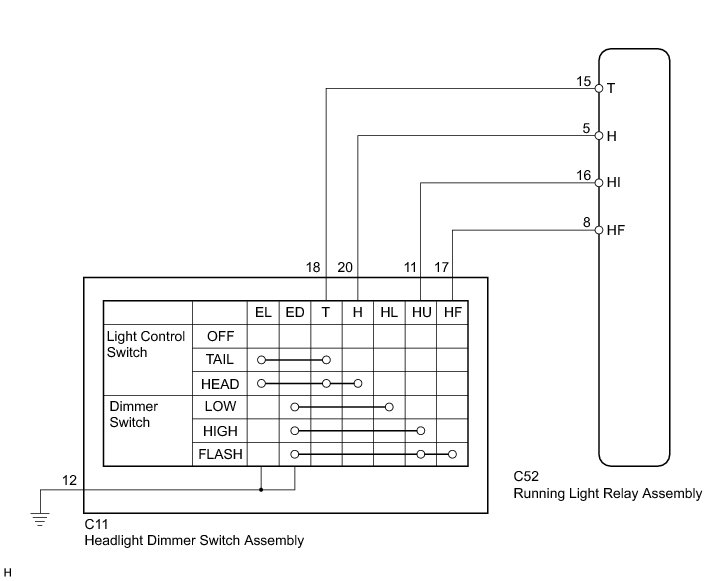 15 T
5 H
16 HI
8 HF

18 20 11 17

| | | EL | ED | T | H | HL | HU | HF |
|---|---|---|---|---|---|---|---|---|
| Light Control Switch | OFF | | | | | | | |
| | TAIL | | | | | | | |
| | HEAD | | | | | | | |
| Dimmer Switch | LOW | | | | | | | |
| | HIGH | | | | | | | |
| | FLASH | | | | | | | |

12

C11
Headlight Dimmer Switch Assembly

C52
Running Light Relay Assembly

H